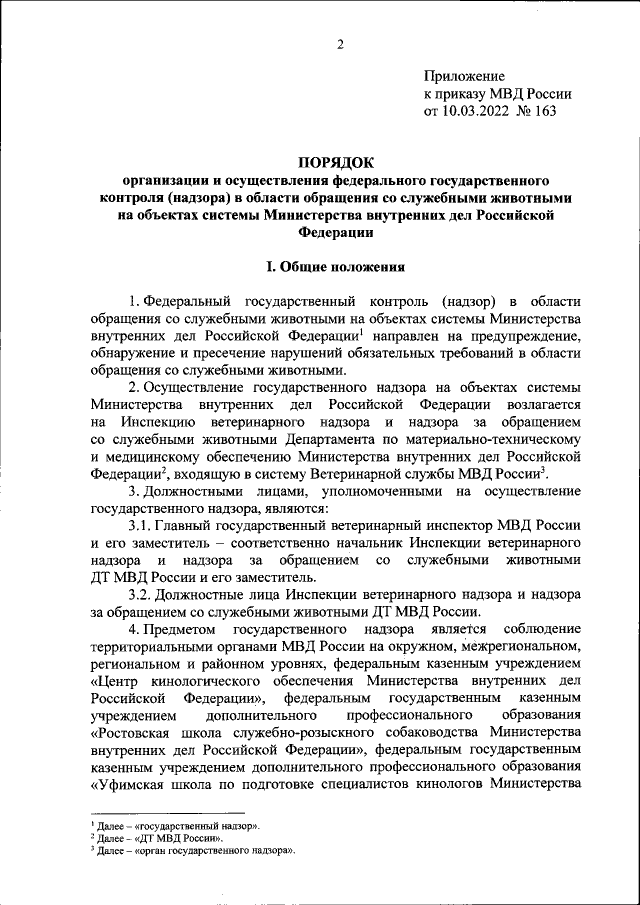 2

Приложение
к приказу МВД России
от 10.03.2022 № 163

ПОРЯДОК
организации и осуществления федерального государственного контроля (надзора) в области обращения со служебными животными на объектах системы Министерства внутренних дел Российской Федерации

I. Общие положения

1. Федеральный государственный контроль (надзор) в области обращения со служебными животными на объектах системы Министерства внутренних дел Российской Федерации$^1$ направлен на предупреждение, обнаружение и пресечение нарушений обязательных требований в области обращения со служебными животными.

2. Осуществление государственного надзора на объектах системы Министерства внутренних дел Российской Федерации возлагается на Инспекцию ветеринарного надзора и надзора за обращением со служебными животными Департамента по материально-техническому и медицинскому обеспечению Министерства внутренних дел Российской Федерации$^2$, входящую в систему Ветеринарной службы МВД России$^3$.

3. Должностными лицами, уполномоченными на осуществление государственного надзора, являются:

3.1. Главный государственный ветеринарный инспектор МВД России и его заместитель – соответственно начальник Инспекции ветеринарного надзора и надзора за обращением со служебными животными ДТ МВД России и его заместитель.

3.2. Должностные лица Инспекции ветеринарного надзора и надзора за обращением со служебными животными ДТ МВД России.

4. Предметом государственного надзора является соблюдение территориальными органами МВД России на окружном, межрегиональном, региональном и районном уровнях, федеральным казенным учреждением «Центр кинологического обеспечения Министерства внутренних дел Российской Федерации», федеральным государственным казенным учреждением дополнительного профессионального образования «Ростовская школа служебно-розыскного собаководства Министерства внутренних дел Российской Федерации», федеральным государственным казенным учреждением дополнительного профессионального образования «Уфимская школа по подготовке специалистов кинологов Министерства

$^1$ Далее – «государственный надзор».
$^2$ Далее – «ДТ МВД России».
$^3$ Далее – «орган государственного надзора».